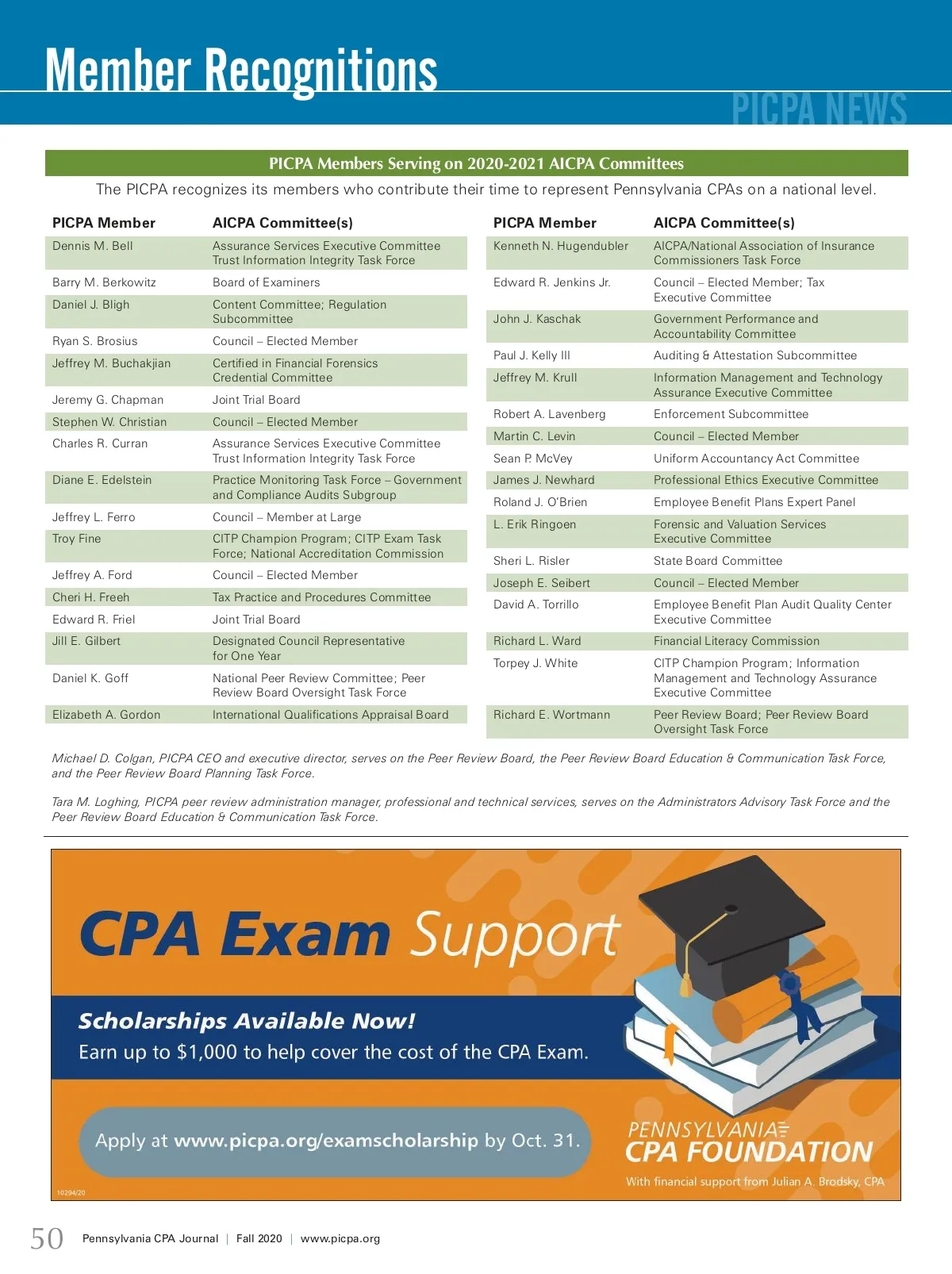 Member Recognitions

PICPA NEWS

PICPA Members Serving on 2020-2021 AICPA Committees

The PICPA recognizes its members who contribute their time to represent Pennsylvania CPAs on a national level.

| PICPA Member | AICPA Committee(s) |
|---|---|
| Dennis M. Bell | Assurance Services Executive Committee Trust Information Integrity Task Force |
| Barry M. Berkowitz | Board of Examiners |
| Daniel J. Bligh | Content Committee; Regulation Subcommittee |
| Ryan S. Brosius | Council – Elected Member |
| Jeffrey M. Buchakjian | Certified in Financial Forensics Credential Committee |
| Jeremy G. Chapman | Joint Trial Board |
| Stephen W. Christian | Council – Elected Member |
| Charles R. Curran | Assurance Services Executive Committee Trust Information Integrity Task Force |
| Diane E. Edelstein | Practice Monitoring Task Force – Government and Compliance Audits Subgroup |
| Jeffrey L. Ferro | Council – Member at Large |
| Troy Fine | CITP Champion Program; CITP Exam Task Force; National Accreditation Commission |
| Jeffrey A. Ford | Council – Elected Member |
| Cheri H. Freeh | Tax Practice and Procedures Committee |
| Edward R. Friel | Joint Trial Board |
| Jill E. Gilbert | Designated Council Representative for One Year |
| Daniel K. Goff | National Peer Review Committee; Peer Review Board Oversight Task Force |
| Elizabeth A. Gordon | International Qualifications Appraisal Board |

| PICPA Member | AICPA Committee(s) |
|---|---|
| Kenneth N. Hugendubler | AICPA/National Association of Insurance Commissioners Task Force |
| Edward R. Jenkins Jr. | Council – Elected Member; Tax Executive Committee |
| John J. Kaschak | Government Performance and Accountability Committee |
| Paul J. Kelly III | Auditing & Attestation Subcommittee |
| Jeffrey M. Krull | Information Management and Technology Assurance Executive Committee |
| Robert A. Lavenberg | Enforcement Subcommittee |
| Martin C. Levin | Council – Elected Member |
| Sean P. McVey | Uniform Accountancy Act Committee |
| James J. Newhard | Professional Ethics Executive Committee |
| Roland J. O'Brien | Employee Benefit Plans Expert Panel |
| L. Erik Ringoen | Forensic and Valuation Services Executive Committee |
| Sheri L. Risler | State Board Committee |
| Joseph E. Seibert | Council – Elected Member |
| David A. Torrillo | Employee Benefit Plan Audit Quality Center Executive Committee |
| Richard L. Ward | Financial Literacy Commission |
| Torpey J. White | CITP Champion Program; Information Management and Technology Assurance Executive Committee |
| Richard E. Wortmann | Peer Review Board; Peer Review Board Oversight Task Force |

Michael D. Colgan, PICPA CEO and executive director, serves on the Peer Review Board, the Peer Review Board Education & Communication Task Force, and the Peer Review Board Planning Task Force.

Tara M. Loghing, PICPA peer review administration manager, professional and technical services, serves on the Administrators Advisory Task Force and the Peer Review Board Education & Communication Task Force.

CPA Exam Support

Scholarships Available Now!
Earn up to $1,000 to help cover the cost of the CPA Exam.

Apply at www.picpa.org/examscholarship by Oct. 31.

PENNSYLVANIA CPA FOUNDATION
With financial support from Julian A. Brodsky, CPA

10294/20

50 Pennsylvania CPA Journal | Fall 2020 | www.picpa.org